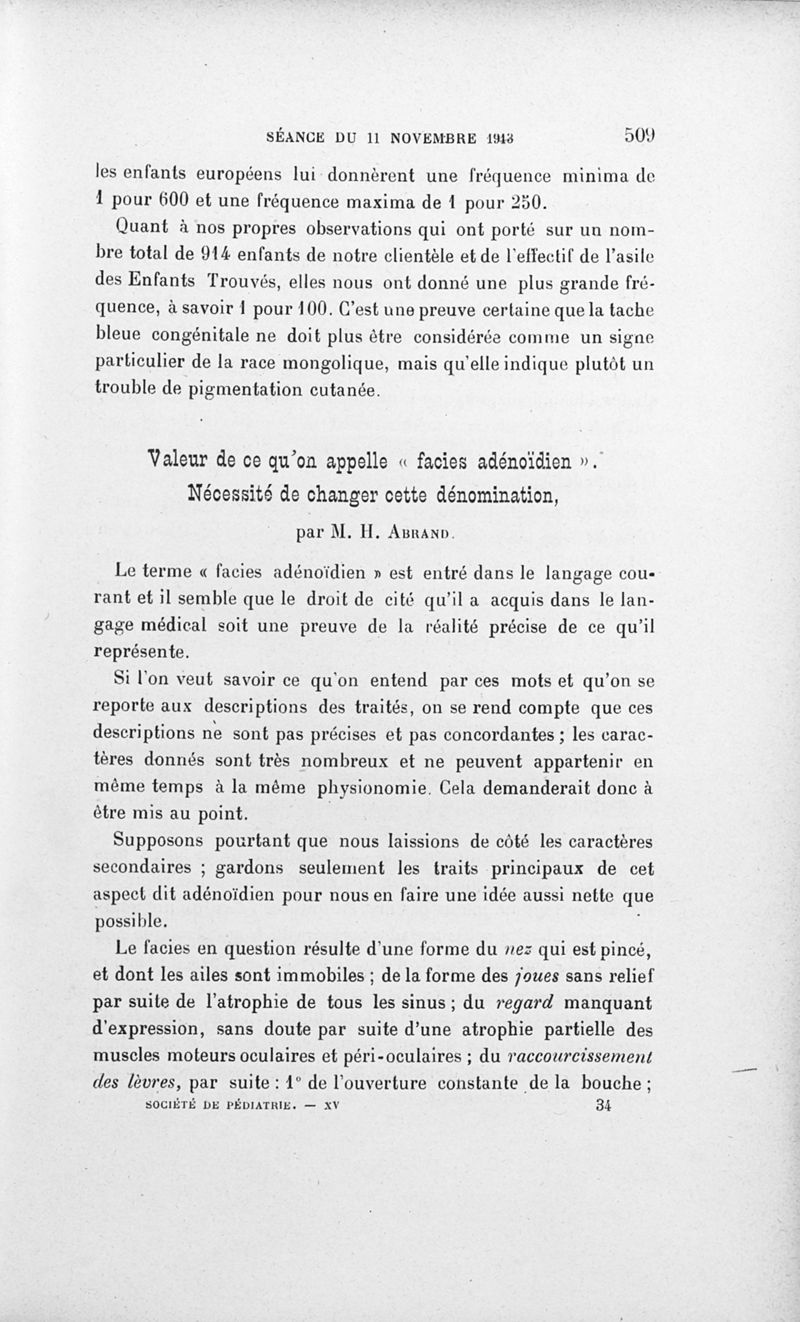 SÉANCE DU 11 NOVEMBRE 1913 509

les enfants européens lui donnèrent une fréquence minima de 1 pour 600 et une fréquence maxima de 1 pour 250.

Quant à nos propres observations qui ont porté sur un nombre total de 914 enfants de notre clientèle et de l'effectif de l'asile des Enfants Trouvés, elles nous ont donné une plus grande fréquence, à savoir 1 pour 100. C'est une preuve certaine que la tache bleue congénitale ne doit plus être considérée comme un signe particulier de la race mongolique, mais qu'elle indique plutôt un trouble de pigmentation cutanée.

Valeur de ce qu'on appelle « facies adénoïdien ». Nécessité de changer cette dénomination,

par M. H. Abrand.

Le terme « facies adénoïdien » est entré dans le langage courant et il semble que le droit de cité qu'il a acquis dans le langage médical soit une preuve de la réalité précise de ce qu'il représente.

Si l'on veut savoir ce qu'on entend par ces mots et qu'on se reporte aux descriptions des traités, on se rend compte que ces descriptions ne sont pas précises et pas concordantes ; les caractères donnés sont très nombreux et ne peuvent appartenir en même temps à la même physionomie. Cela demanderait donc à être mis au point.

Supposons pourtant que nous laissions de côté les caractères secondaires ; gardons seulement les traits principaux de cet aspect dit adénoïdien pour nous en faire une idée aussi nette que possible.

Le facies en question résulte d'une forme du nez qui est pincé, et dont les ailes sont immobiles ; de la forme des joues sans relief par suite de l'atrophie de tous les sinus ; du regard manquant d'expression, sans doute par suite d'une atrophie partielle des muscles moteurs oculaires et péri-oculaires ; du raccourcissement des lèvres, par suite : 1° de l'ouverture constante de la bouche ;

SOCIÉTÉ DE PÉDIATRIE. — XV 34